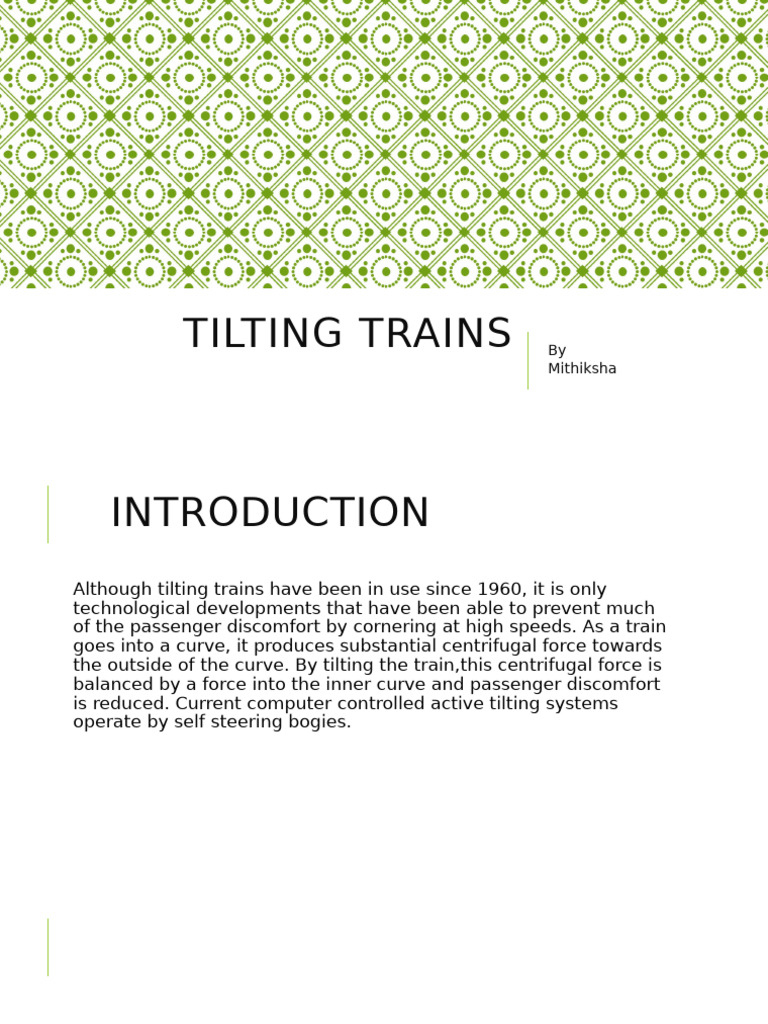 TILTING TRAINS

By
Mithiksha

INTRODUCTION

Although tilting trains have been in use since 1960, it is only technological developments that have been able to prevent much of the passenger discomfort by cornering at high speeds. As a train goes into a curve, it produces substantial centrifugal force towards the outside of the curve. By tilting the train,this centrifugal force is balanced by a force into the inner curve and passenger discomfort is reduced. Current computer controlled active tilting systems operate by self steering bogies.